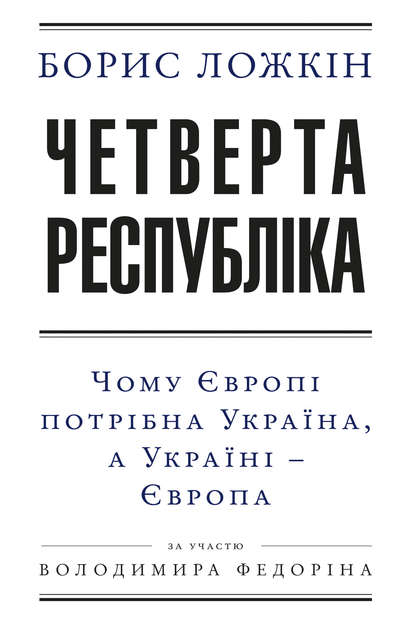 БОРИС ЛОЖКІН

ЧЕТВЕРТА РЕСПУБЛІКА

Чому Європі потрібна Україна, а Україні – Європа

ЗА УЧАСТЮ

ВОЛОДИМИРА ФЕДОРІНА